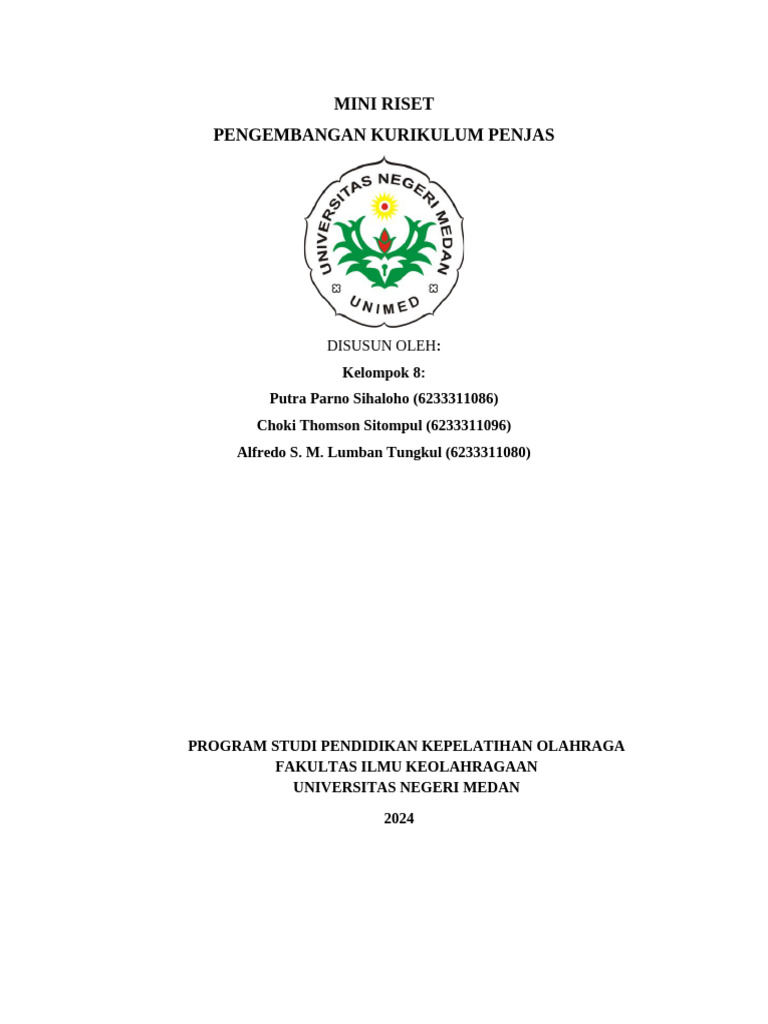 MINI RISET

PENGEMBANGAN KURIKULUM PENJAS

UNIVERSITAS NEGERI MEDAN

UNIMED

DISUSUN OLEH:

Kelompok 8:

Putra Parno Sihaloho (6233311086)

Choki Thomson Sitompul (6233311096)

Alfredo S. M. Lumban Tungkul (6233311080)

PROGRAM STUDI PENDIDIKAN KEPELATIHAN OLAHRAGA
FAKULTAS ILMU KEOLAHRAGAAN
UNIVERSITAS NEGERI MEDAN

2024